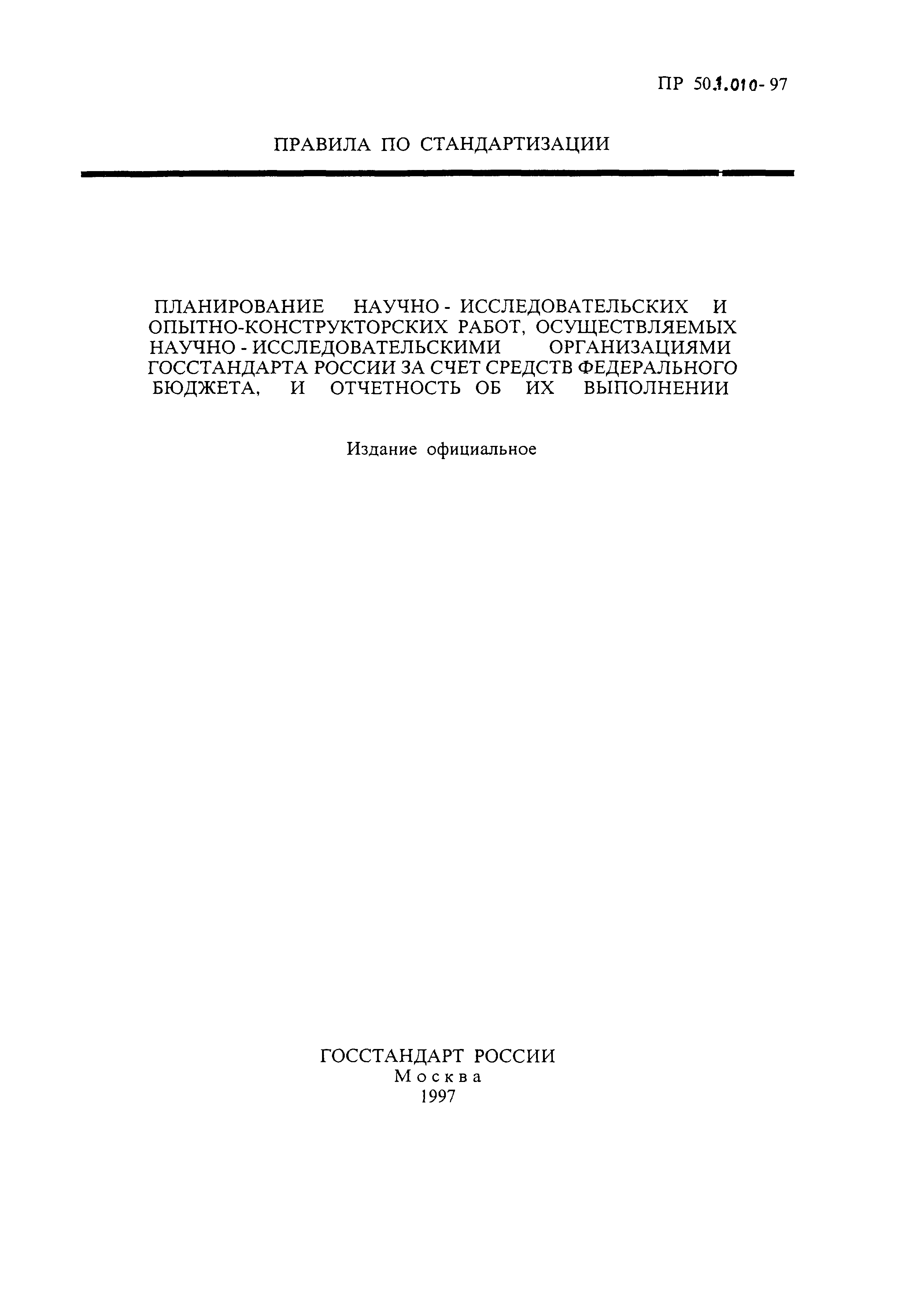 ПР 50.1.010-97

ПРАВИЛА ПО СТАНДАРТИЗАЦИИ

ПЛАНИРОВАНИЕ НАУЧНО - ИССЛЕДОВАТЕЛЬСКИХ И ОПЫТНО-КОНСТРУКТОРСКИХ РАБОТ, ОСУЩЕСТВЛЯЕМЫХ НАУЧНО - ИССЛЕДОВАТЕЛЬСКИМИ ОРГАНИЗАЦИЯМИ ГОССТАНДАРТА РОССИИ ЗА СЧЕТ СРЕДСТВ ФЕДЕРАЛЬНОГО БЮДЖЕТА, И ОТЧЕТНОСТЬ ОБ ИХ ВЫПОЛНЕНИИ

Издание официальное

ГОССТАНДАРТ РОССИИ
Москва
1997